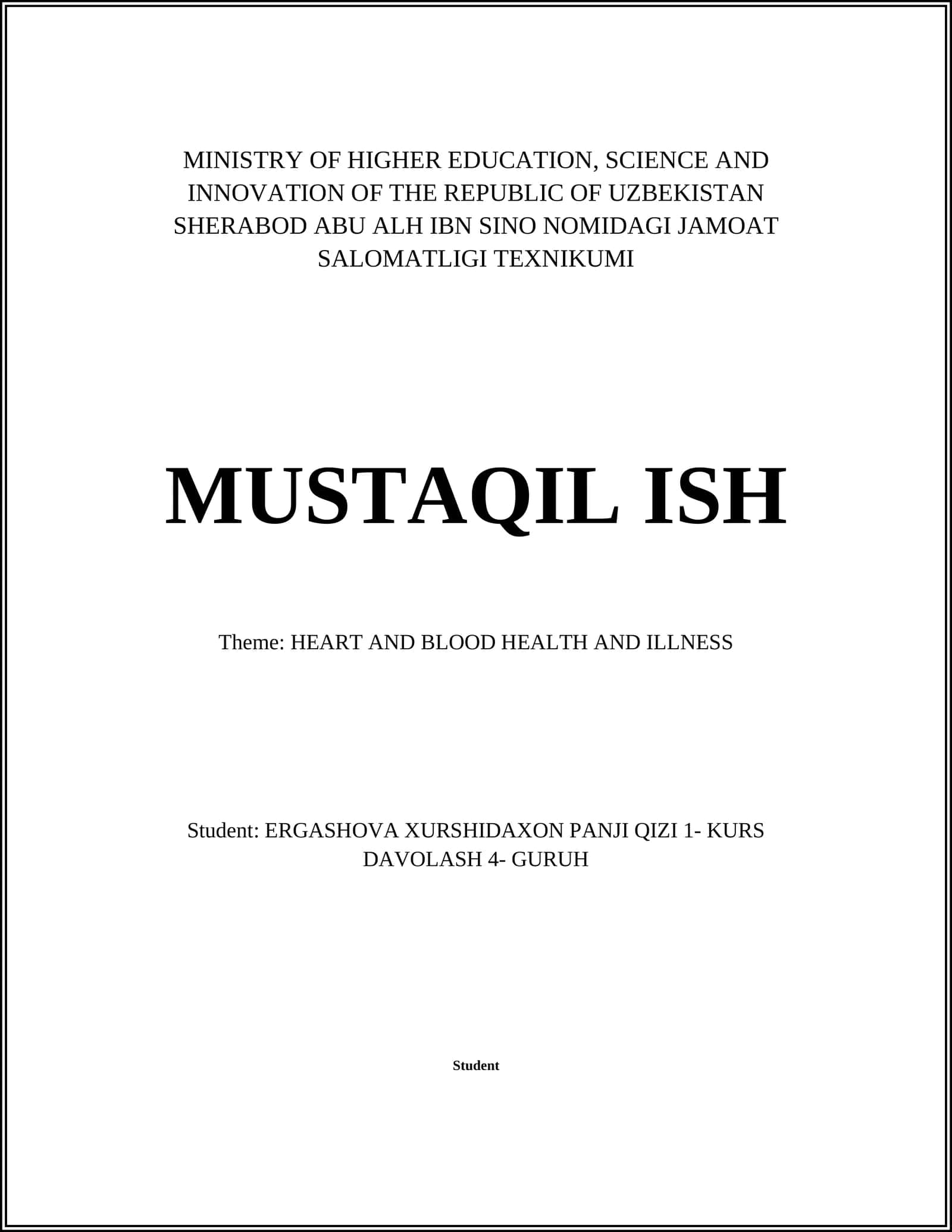 MINISTRY OF HIGHER EDUCATION, SCIENCE AND INNOVATION OF THE REPUBLIC OF UZBEKISTAN SHERABOD ABU ALH IBN SINO NOMIDAGI JAMOAT SALOMATLIGI TEXNIKUMI

MUSTAQIL ISH

Theme: HEART AND BLOOD HEALTH AND ILLNESS

Student: ERGASHOVA XURSHIDAXON PANJI QIZI 1- KURS DAVOLASH 4- GURUH

Student